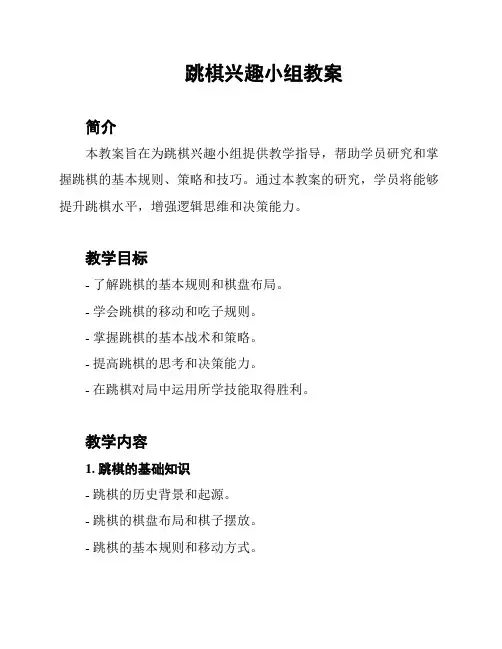 跳棋兴趣小组教案

简介

本教案旨在为跳棋兴趣小组提供教学指导，帮助学员研究和掌握跳棋的基本规则、策略和技巧。通过本教案的研究，学员将能够提升跳棋水平，增强逻辑思维和决策能力。

教学目标

- 了解跳棋的基本规则和棋盘布局。

- 学会跳棋的移动和吃子规则。

- 掌握跳棋的基本战术和策略。

- 提高跳棋的思考和决策能力。

- 在跳棋对局中运用所学技能取得胜利。

教学内容

1. 跳棋的基础知识

- 跳棋的历史背景和起源。

- 跳棋的棋盘布局和棋子摆放。

- 跳棋的基本规则和移动方式。